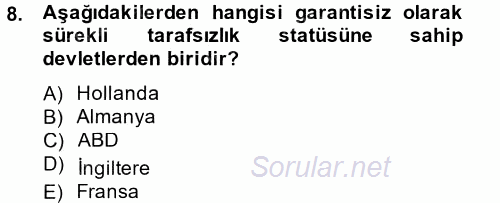 8. Aşağıdakilerden hangisi garantisiz olarak sürekli tarafsızlık statüsüne sahip devletlerden biridir?

A) Hollanda
B) Almanya
C) ABD
D) İngiltere
E) Fransa

Sorular.net